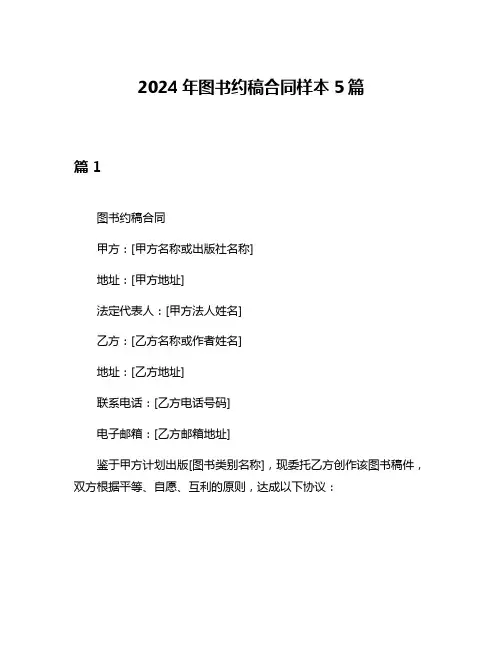 2024 年图书约稿合同样本 5 篇

篇 1

图书约稿合同

甲方：[甲方名称或出版社名称]

地址：[甲方地址]

法定代表人：[甲方法人姓名]

乙方：[乙方名称或作者姓名]

地址：[乙方地址]

联系电话：[乙方电话号码]

电子邮箱：[乙方邮箱地址]

鉴于甲方计划出版[图书类别名称]，现委托乙方创作该图书稿件，双方根据平等、自愿、互利的原则，达成以下协议：